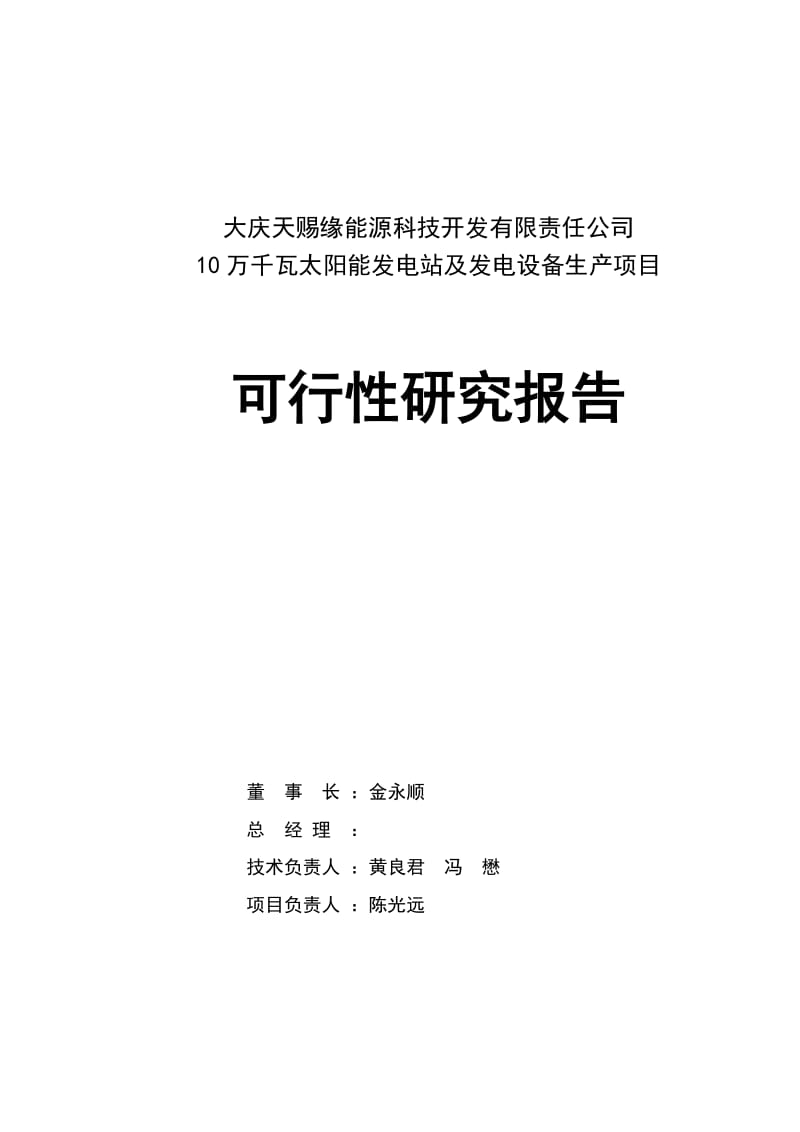 大庆天赐缘能源科技开发有限责任公司
10万千瓦太阳能发电站及发电设备生产项目

可行性研究报告

董　事　长：金永顺

总　经　理：

技术负责人：黄良君　冯　懋

项目负责人：陈光远